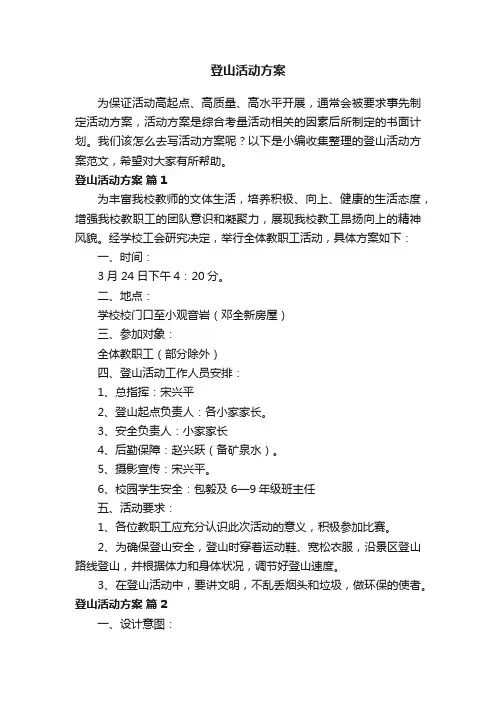 登山活动方案

为保证活动高起点、高质量、高水平开展，通常会被要求事先制定活动方案，活动方案是综合考量活动相关的因素后所制定的书面计划。我们该怎么去写活动方案呢？以下是小编收集整理的登山活动方案范文，希望对大家有所帮助。

登山活动方案 篇1

为丰富我校教师的文体生活，培养积极、向上、健康的生活态度，增强我校教职工的团队意识和凝聚力，展现我校教工昂扬向上的精神风貌。经学校工会研究决定，举行全体教职工活动，具体方案如下：

一、时间：

3月24日下午4：20分。

二、地点：

学校校门口至小观音岩（邓全新房屋）

三、参加对象：

全体教职工（部分除外）

四、登山活动工作人员安排：

1、总指挥：宋兴平

2、登山起点负责人：各小家家长。

3、安全负责人：小家家长

4、后勤保障：赵兴跃（备矿泉水）。

5、摄影宣传：宋兴平。

6、校园学生安全：包毅及6—9年级班主任

五、活动要求：

1、各位教职工应充分认识此次活动的意义，积极参加比赛。

2、为确保登山安全，登山时穿着运动鞋、宽松衣服，沿景区登山路线登山，并根据体力和身体状况，调节好登山速度。

3、在登山活动中，要讲文明，不乱丢烟头和垃圾，做环保的使者。

登山活动方案 篇2

一、设计意图：